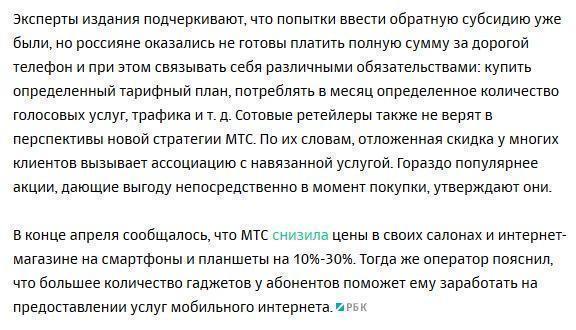 Эксперты издания подчеркивают, что попытки ввести обратную субсидию уже были, но россияне оказались не готовы платить полную сумму за дорогой телефон и при этом связывать себя различными обязательствами: купить определенный тарифный план, потреблять в месяц определенное количество голосовых услуг, трафика и т. д. Сотовые ретейлеры также не верят в перспективы новой стратегии МТС. По их словам, отложенная скидка у многих клиентов вызывает ассоциацию с навязанной услугой. Гораздо популярнее акции, дающие выгоду непосредственно в момент покупки, утверждают они.

В конце апреля сообщалось, что МТС снизила цены в своих салонах и интернет-магазине на смартфоны и планшеты на 10%-30%. Тогда же оператор пояснил, что большее количество гаджетов у абонентов поможет ему заработать на предоставлении услуг мобильного интернета. РБК